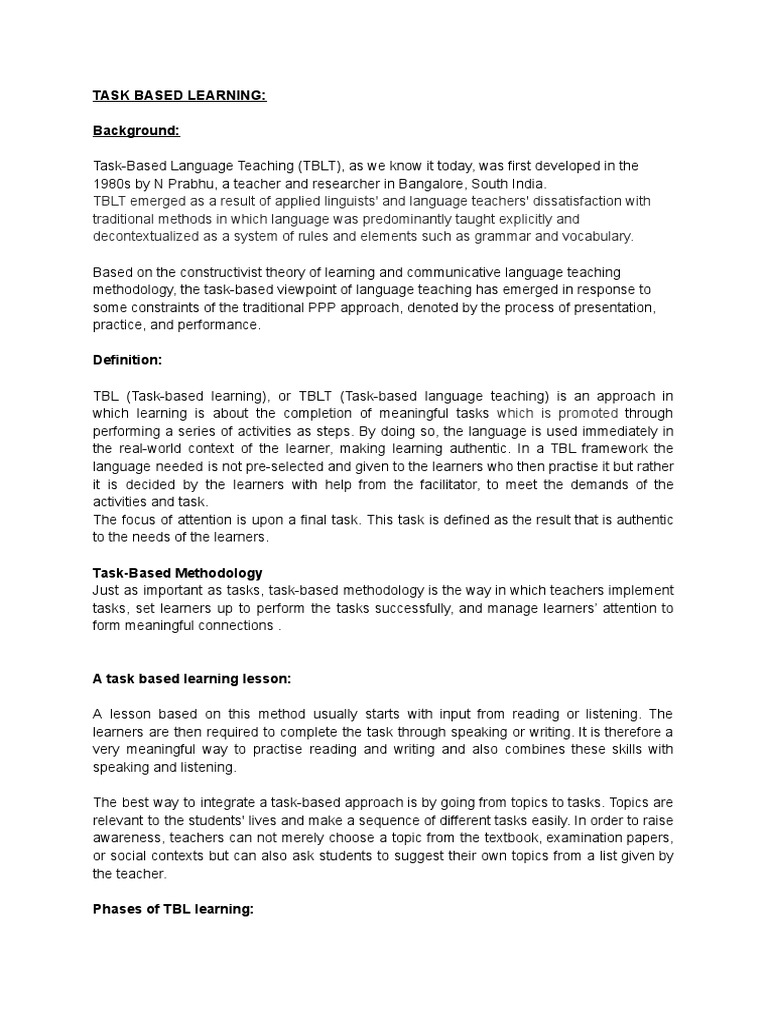 TASK BASED LEARNING:

Background:

Task-Based Language Teaching (TBLT), as we know it today, was first developed in the 1980s by N Prabhu, a teacher and researcher in Bangalore, South India.
TBLT emerged as a result of applied linguists' and language teachers' dissatisfaction with traditional methods in which language was predominantly taught explicitly and decontextualized as a system of rules and elements such as grammar and vocabulary.

Based on the constructivist theory of learning and communicative language teaching methodology, the task-based viewpoint of language teaching has emerged in response to some constraints of the traditional PPP approach, denoted by the process of presentation, practice, and performance.

Definition:

TBL (Task-based learning), or TBLT (Task-based language teaching) is an approach in which learning is about the completion of meaningful tasks which is promoted through performing a series of activities as steps. By doing so, the language is used immediately in the real-world context of the learner, making learning authentic. In a TBL framework the language needed is not pre-selected and given to the learners who then practise it but rather it is decided by the learners with help from the facilitator, to meet the demands of the activities and task.
The focus of attention is upon a final task. This task is defined as the result that is authentic to the needs of the learners.

Task-Based Methodology
Just as important as tasks, task-based methodology is the way in which teachers implement tasks, set learners up to perform the tasks successfully, and manage learners' attention to form meaningful connections .

A task based learning lesson:

A lesson based on this method usually starts with input from reading or listening. The learners are then required to complete the task through speaking or writing. It is therefore a very meaningful way to practise reading and writing and also combines these skills with speaking and listening.

The best way to integrate a task-based approach is by going from topics to tasks. Topics are relevant to the students' lives and make a sequence of different tasks easily. In order to raise awareness, teachers can not merely choose a topic from the textbook, examination papers, or social contexts but can also ask students to suggest their own topics from a list given by the teacher.

Phases of TBL learning: